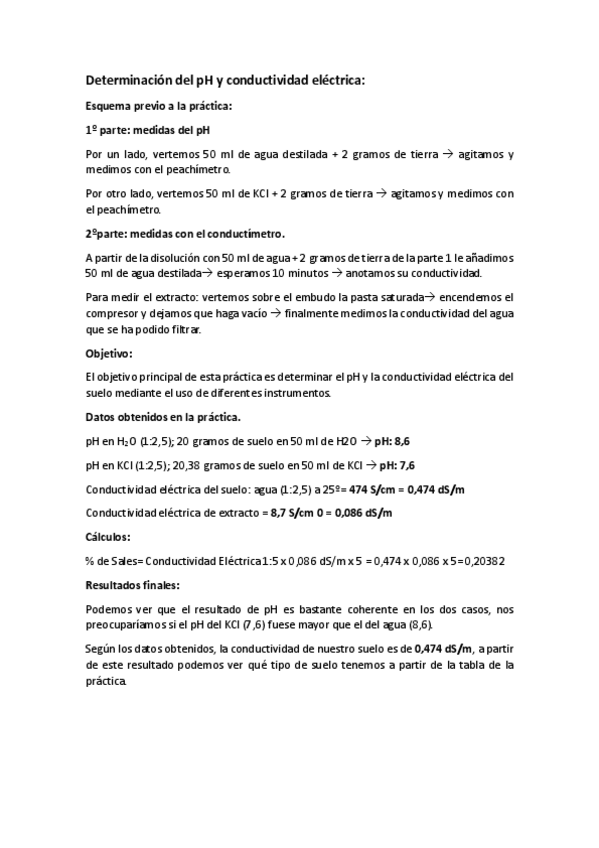 Determinación del pH y conductividad eléctrica:

Esquema previo a la práctica:

1º parte: medidas del pH

Por un lado, vertemos 50 ml de agua destilada + 2 gramos de tierra → agitamos y medimos con el peachímetro.

Por otro lado, vertemos 50 ml de KCl + 2 gramos de tierra → agitamos y medimos con el peachímetro.

2ºparte: medidas con el conductímetro.

A partir de la disolución con 50 ml de agua + 2 gramos de tierra de la parte 1 le añadimos 50 ml de agua destilada→ esperamos 10 minutos → anotamos su conductividad.

Para medir el extracto: vertemos sobre el embudo la pasta saturada→ encendemos el compresor y dejamos que haga vacío → finalmente medimos la conductividad del agua que se ha podido filtrar.

Objetivo:

El objetivo principal de esta práctica es determinar el pH y la conductividad eléctrica del suelo mediante el uso de diferentes instrumentos.

Datos obtenidos en la práctica.

pH en $H_2O$ (1:2,5); 20 gramos de suelo en 50 ml de H2O → pH: 8,6

pH en KCl (1:2,5); 20,38 gramos de suelo en 50 ml de KCl → pH: 7,6

Conductividad eléctrica del suelo: agua (1:2,5) a 25º= 474 S/cm = 0,474 dS/m

Conductividad eléctrica de extracto = 8,7 S/cm 0 = 0,086 dS/m

Cálculos:

% de Sales= Conductividad Eléctrica 1:5 x 0,086 dS/m x 5 = 0,474 x 0,086 x 5=0,20382

Resultados finales:

Podemos ver que el resultado de pH es bastante coherente en los dos casos, nos preocuparíamos si el pH del KCl (7,6) fuese mayor que el del agua (8,6).

Según los datos obtenidos, la conductividad de nuestro suelo es de 0,474 dS/m, a partir de este resultado podemos ver qué tipo de suelo tenemos a partir de la tabla de la práctica.